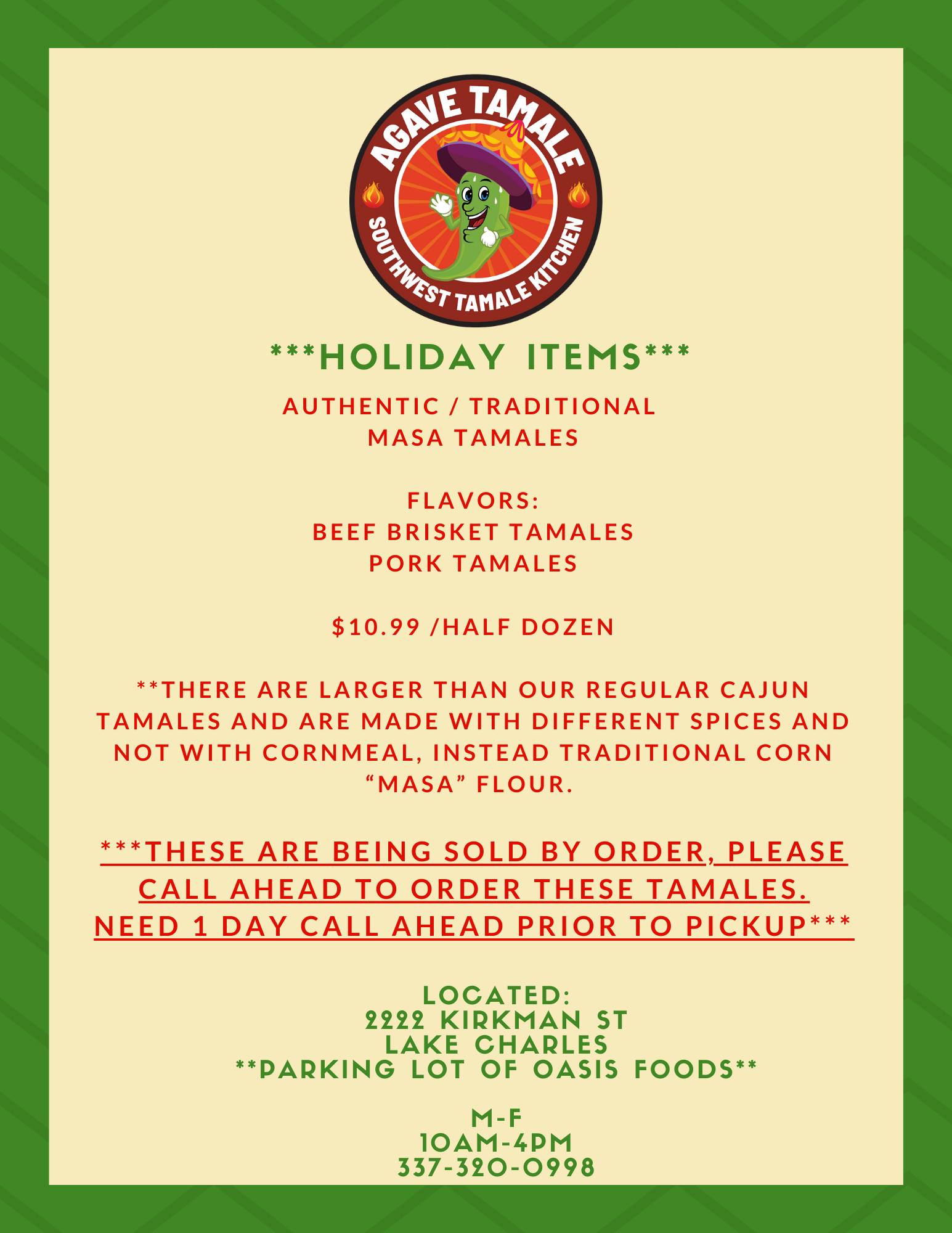 AGAVE TAMALE
SOUTHWEST TAMALE KITCHEN

***HOLIDAY ITEMS***

AUTHENTIC / TRADITIONAL
MASA TAMALES

FLAVORS:
BEEF BRISKET TAMALES
PORK TAMALES

$10.99 /HALF DOZEN

**THERE ARE LARGER THAN OUR REGULAR CAJUN TAMALES AND ARE MADE WITH DIFFERENT SPICES AND NOT WITH CORNMEAL, INSTEAD TRADITIONAL CORN "MASA" FLOUR.

***THESE ARE BEING SOLD BY ORDER, PLEASE CALL AHEAD TO ORDER THESE TAMALES. NEED 1 DAY CALL AHEAD PRIOR TO PICKUP***

LOCATED:
2222 KIRKMAN ST
LAKE CHARLES
**PARKING LOT OF OASIS FOODS**

M-F
10AM-4PM
337-320-0998